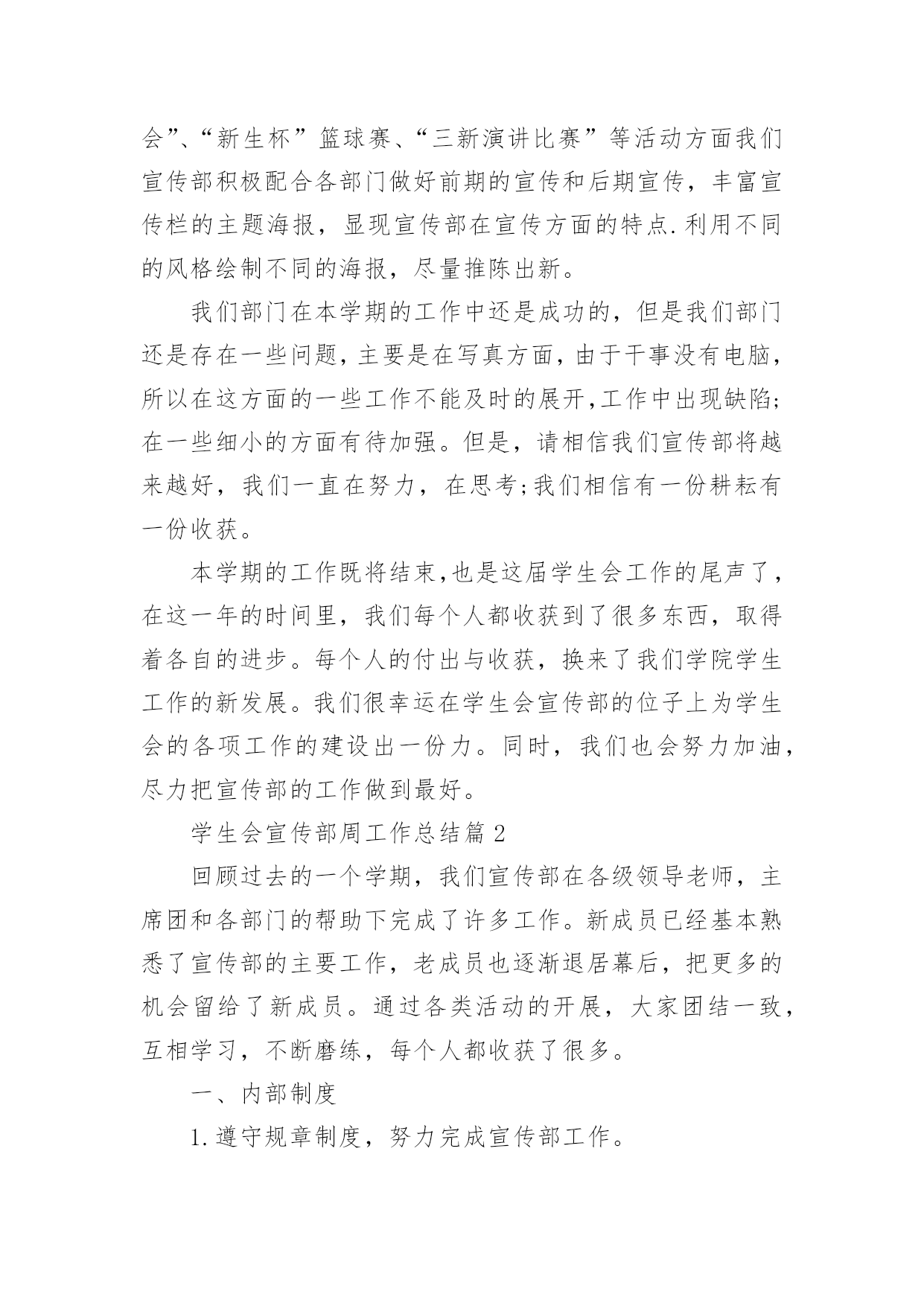 会”、“新生杯”篮球赛、“三新演讲比赛”等活动方面我们宣传部积极配合各部门做好前期的宣传和后期宣传，丰富宣传栏的主题海报，显现宣传部在宣传方面的特点.利用不同的风格绘制不同的海报，尽量推陈出新。

我们部门在本学期的工作中还是成功的，但是我们部门还是存在一些问题，主要是在写真方面，由于干事没有电脑，所以在这方面的一些工作不能及时的展开,工作中出现缺陷;在一些细小的方面有待加强。但是，请相信我们宣传部将越来越好，我们一直在努力，在思考;我们相信有一份耕耘有一份收获。

本学期的工作既将结束,也是这届学生会工作的尾声了，在这一年的时间里，我们每个人都收获到了很多东西，取得着各自的进步。每个人的付出与收获，换来了我们学院学生工作的新发展。我们很幸运在学生会宣传部的位子上为学生会的各项工作的建设出一份力。同时，我们也会努力加油，尽力把宣传部的工作做到最好。

学生会宣传部周工作总结篇2

回顾过去的一个学期，我们宣传部在各级领导老师，主席团和各部门的帮助下完成了许多工作。新成员已经基本熟悉了宣传部的主要工作，老成员也逐渐退居幕后，把更多的机会留给了新成员。通过各类活动的开展，大家团结一致，互相学习，不断磨练，每个人都收获了很多。

一、内部制度

1.遵守规章制度，努力完成宣传部工作。